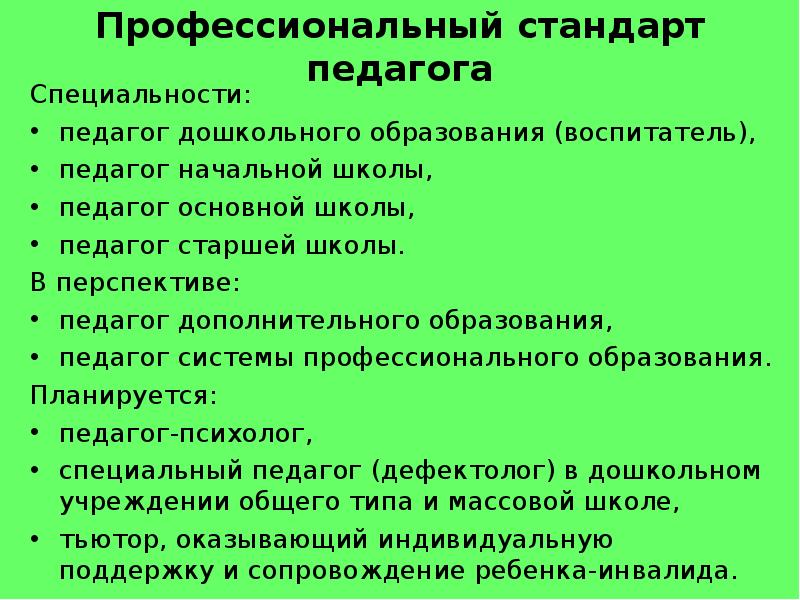 Профессиональный стандарт педагога

Специальности:
• педагог дошкольного образования (воспитатель),
• педагог начальной школы,
• педагог основной школы,
• педагог старшей школы.
В перспективе:
• педагог дополнительного образования,
• педагог системы профессионального образования.
Планируется:
• педагог-психолог,
• специальный педагог (дефектолог) в дошкольном учреждении общего типа и массовой школе,
• тьютор, оказывающий индивидуальную поддержку и сопровождение ребенка-инвалида.